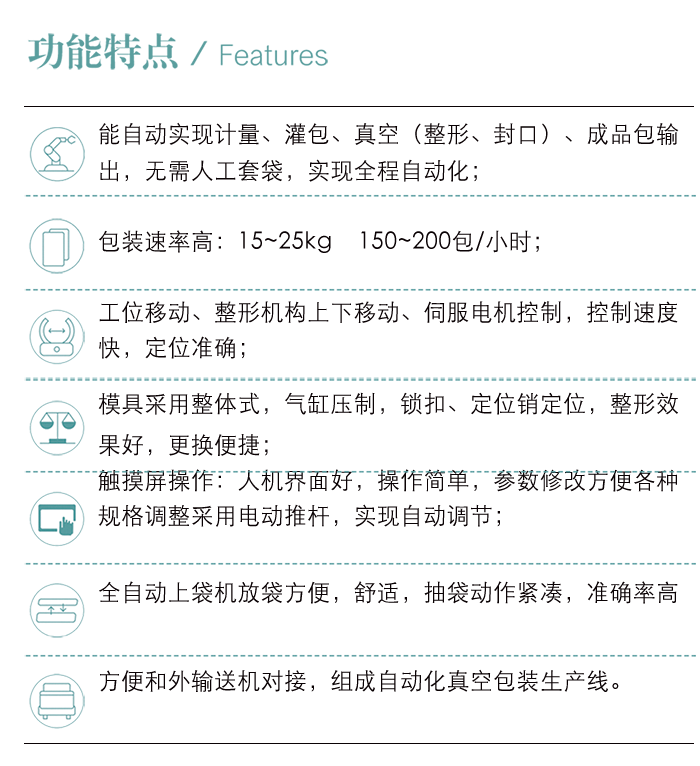 功能特点 / Features

能自动实现计量、灌包、真空（整形、封口）、成品包输出，无需人工套袋，实现全程自动化；

包装速率高：15~25kg 150~200包/小时；

工位移动、整形机构上下移动、伺服电机控制，控制速度快，定位准确；

模具采用整体式，气缸压制，锁扣、定位销定位，整形效果好，更换便捷；

触摸屏操作：人机界面好，操作简单，参数修改方便各种规格调整采用电动推杆，实现自动调节；

全自动上袋机放袋方便，舒适，抽袋动作紧凑，准确率高

方便和外输送机对接，组成自动化真空包装生产线。